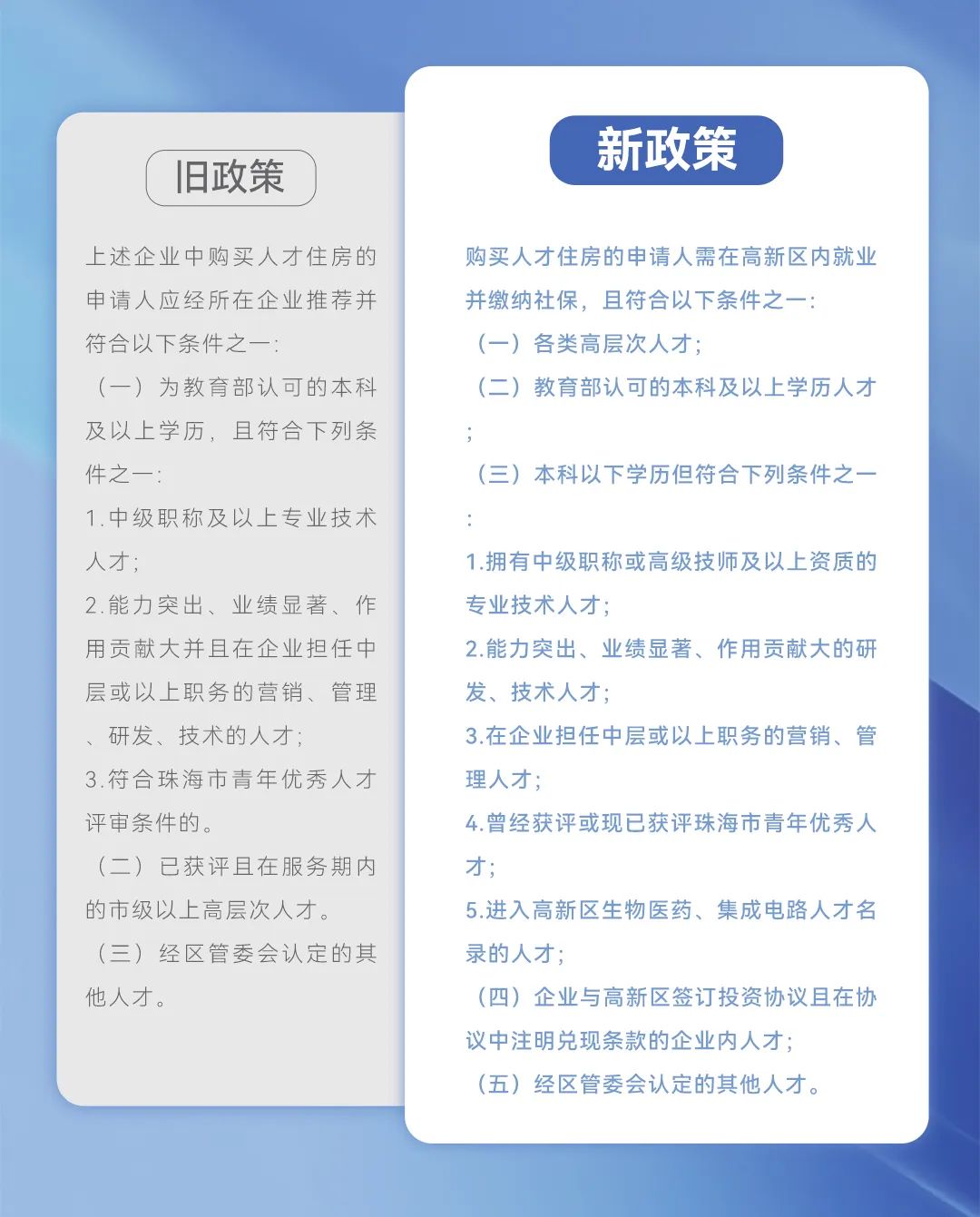 旧政策

上述企业中购买人才住房的申请人应经所在企业推荐并符合以下条件之一：

（一）为教育部认可的本科及以上学历，且符合下列条件之一：

1.中级职称及以上专业技术人才；

2.能力突出、业绩显著、作用贡献大并且在企业担任中层或以上职务的营销、管理、研发、技术的人才；

3.符合珠海市青年优秀人才评审条件的。

（二）已获评且在服务期内的市级以上高层次人才。

（三）经区管委会认定的其他人才。

新政策

购买人才住房的申请人需在高新区内就业并缴纳社保，且符合以下条件之一：

（一）各类高层次人才；

（二）教育部认可的本科及以上学历人才；

（三）本科以下学历但符合下列条件之一：

1.拥有中级职称或高级技师及以上资质的专业技术人才；

2.能力突出、业绩显著、作用贡献大的研发、技术人才；

3.在企业担任中层或以上职务的营销、管理人才；

4.曾经获评或现已获评珠海市青年优秀人才；

5.进入高新区生物医药、集成电路人才名录的人才；

（四）企业与高新区签订投资协议且在协议中注明兑现条款的企业内人才；

（五）经区管委会认定的其他人才。